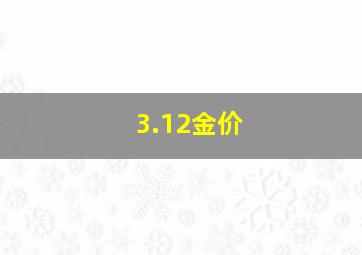 3.12金价